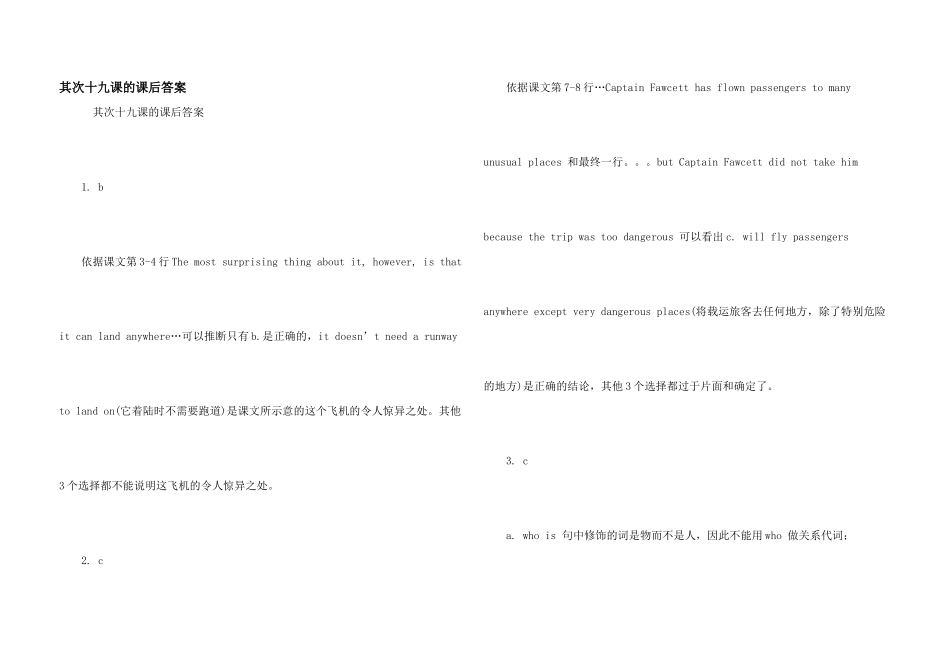 其次十九课的课后答案

其次十九课的课后答案

1. b

依据课文第3-4行The most surprising thing about it, however, is that it can land anywhere…可以推断只有b.是正确的，it doesn’t need a runway to land on(它着陆时不需要跑道)是课文所示意的这个飞机的令人惊异之处。其他3个选择都不能说明这飞机的令人惊异之处。

2. c

依据课文第7-8行…Captain Fawcett has flown passengers to many unusual places 和最终一行。。。but Captain Fawcett did not take him because the trip was too dangerous 可以看出c. will fly passengers anywhere except very dangerous places(将载运旅客去任何地方，除了特别危险的地方)是正确的结论，其他3个选择都过于片面和确定了。

3. c

a. who is 句中修饰的词是物而不是人，因此不能用who 做关系代词；